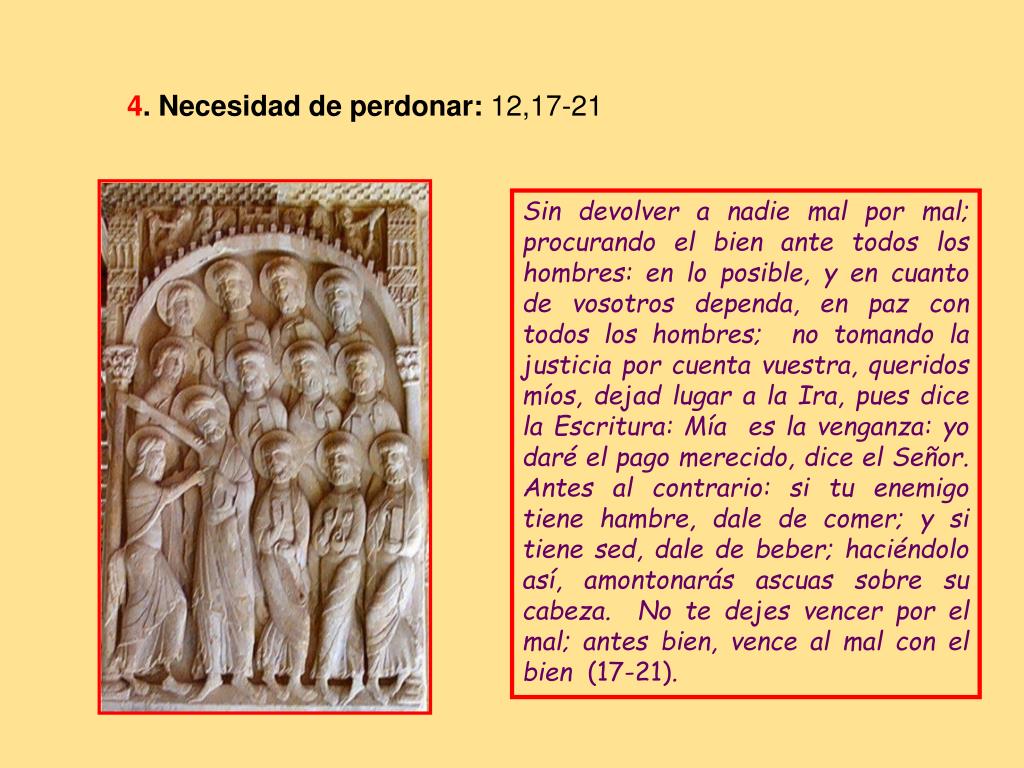 4. Necesidad de perdonar: 12,17-21

Sin devolver a nadie mal por mal; procurando el bien ante todos los hombres: en lo posible, y en cuanto de vosotros dependa, en paz con todos los hombres; no tomando la justicia por cuenta vuestra, queridos míos, dejad lugar a la Ira, pues dice la Escritura: Mía es la venganza: yo daré el pago merecido, dice el Señor. Antes al contrario: si tu enemigo tiene hambre, dale de comer; y si tiene sed, dale de beber; haciéndolo así, amontonarás ascuas sobre su cabeza. No te dejes vencer por el mal; antes bien, vence al mal con el bien (17-21).